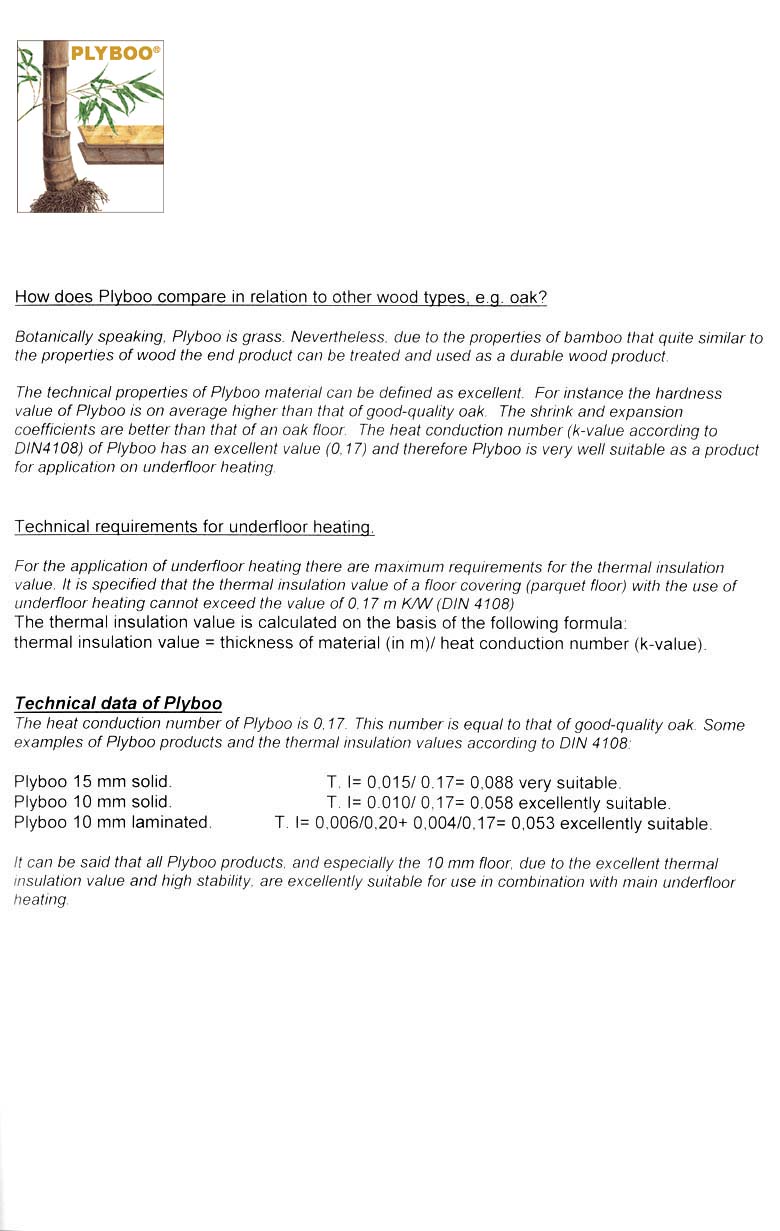 PLYBOO®

How does Plyboo compare in relation to other wood types, e.g. oak?

Botanically speaking, Plyboo is grass. Nevertheless, due to the properties of bamboo that quite similar to the properties of wood the end product can be treated and used as a durable wood product.

The technical properties of Plyboo material can be defined as excellent. For instance the hardness value of Plyboo is on average higher than that of good-quality oak. The shrink and expansion coefficients are better than that of an oak floor. The heat conduction number (k-value according to DIN4108) of Plyboo has an excellent value (0,17) and therefore Plyboo is very well suitable as a product for application on underfloor heating.

Technical requirements for underfloor heating.

For the application of underfloor heating there are maximum requirements for the thermal insulation value. It is specified that the thermal insulation value of a floor covering (parquet floor) with the use of underfloor heating cannot exceed the value of 0.17 m K/W (DIN 4108)
The thermal insulation value is calculated on the basis of the following formula:
thermal insulation value = thickness of material (in m)/ heat conduction number (k-value).

Technical data of Plyboo
The heat conduction number of Plyboo is 0,17. This number is equal to that of good-quality oak. Some examples of Plyboo products and the thermal insulation values according to DIN 4108:

Plyboo 15 mm solid. T. I= 0,015/ 0.17= 0,088 very suitable.
Plyboo 10 mm solid. T. I= 0.010/ 0,17= 0.058 excellently suitable.
Plyboo 10 mm laminated. T. I= 0,006/0,20+ 0,004/0,17= 0,053 excellently suitable.

It can be said that all Plyboo products, and especially the 10 mm floor, due to the excellent thermal insulation value and high stability, are excellently suitable for use in combination with main underfloor heating.